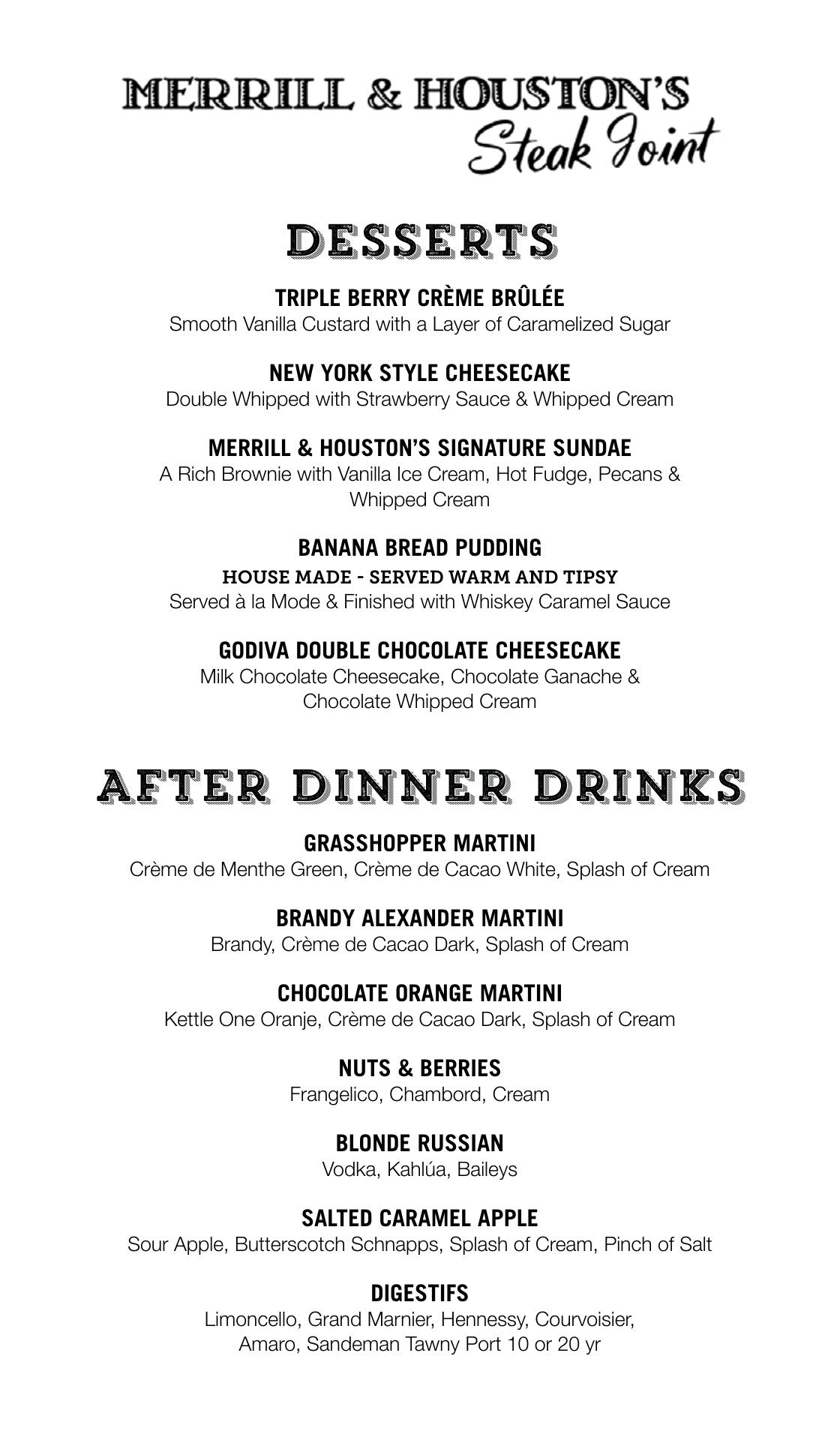 MERRILL & HOUSTON'S
Steak Joint

DESSERTS

TRIPLE BERRY CRÈME BRÛLÉE
Smooth Vanilla Custard with a Layer of Caramelized Sugar

NEW YORK STYLE CHEESECAKE
Double Whipped with Strawberry Sauce & Whipped Cream

MERRILL & HOUSTON'S SIGNATURE SUNDAE
A Rich Brownie with Vanilla Ice Cream, Hot Fudge, Pecans & Whipped Cream

BANANA BREAD PUDDING
HOUSE MADE - SERVED WARM AND TIPSY
Served à la Mode & Finished with Whiskey Caramel Sauce

GODIVA DOUBLE CHOCOLATE CHEESECAKE
Milk Chocolate Cheesecake, Chocolate Ganache & Chocolate Whipped Cream

AFTER DINNER DRINKS

GRASSHOPPER MARTINI
Crème de Menthe Green, Crème de Cacao White, Splash of Cream

BRANDY ALEXANDER MARTINI
Brandy, Crème de Cacao Dark, Splash of Cream

CHOCOLATE ORANGE MARTINI
Kettle One Oranje, Crème de Cacao Dark, Splash of Cream

NUTS & BERRIES
Frangelico, Chambord, Cream

BLONDE RUSSIAN
Vodka, Kahlúa, Baileys

SALTED CARAMEL APPLE
Sour Apple, Butterscotch Schnapps, Splash of Cream, Pinch of Salt

DIGESTIFS
Limoncello, Grand Marnier, Hennessy, Courvoisier, Amaro, Sandeman Tawny Port 10 or 20 yr